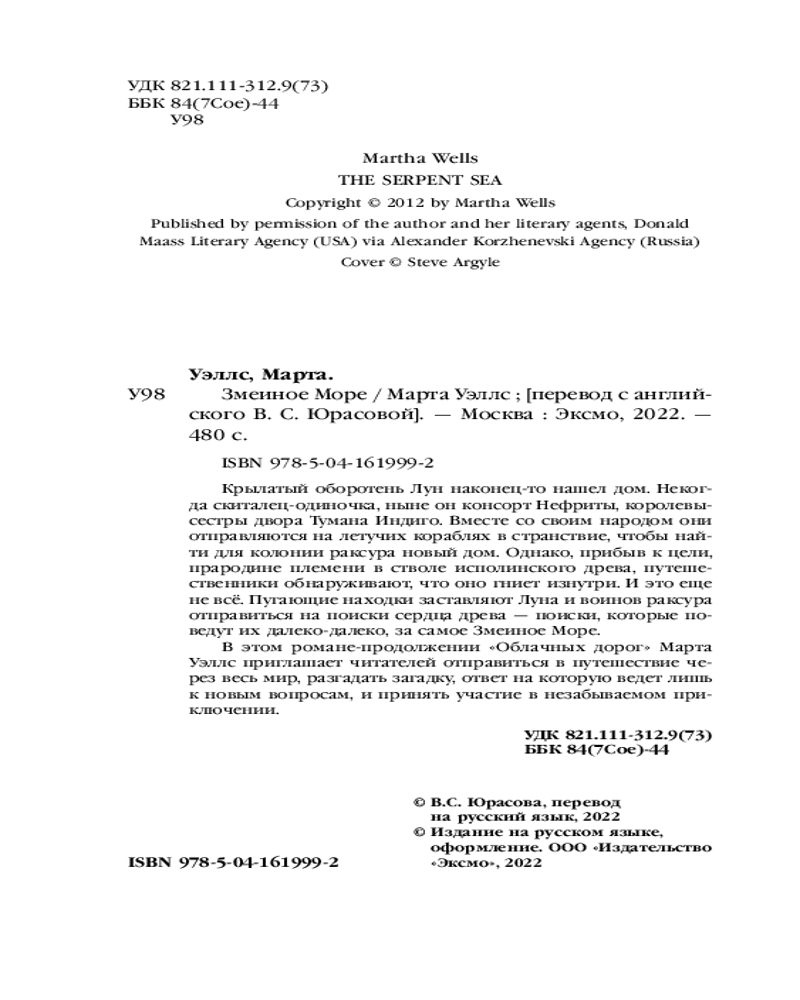 УДК 821.111-312.9(73)
ББК 84(7Сое)-44
У98

Martha Wells
THE SERPENT SEA
Copyright © 2012 by Martha Wells
Published by permission of the author and her literary agents, Donald Maass Literary Agency (USA) via Alexander Korzhenevski Agency (Russia)
Cover © Steve Argyle

Уэллс, Марта.
У98 Змеиное Море / Марта Уэллс ; [перевод с английского В. С. Юрасовой]. — Москва : Эксмо, 2022. — 480 с.

ISBN 978-5-04-161999-2

Крылатый оборотень Лун наконец-то нашел дом. Некогда скиталец-одиночка, ныне он консорт Нефриты, королевы-сестры двора Тумана Индиго. Вместе со своим народом они отправляются на летучих кораблях в странствие, чтобы найти для колонии раксура новый дом. Однако, прибыв к цели, прародине племени в стволе исполинского древа, путешественники обнаруживают, что оно гниет изнутри. И это еще не всё. Пугающие находки заставляют Луна и воинов раксура отправиться на поиски сердца древа — поиски, которые поведут их далеко-далеко, за самое Змеиное Море.

В этом романе-продолжении «Облачных дорог» Марта Уэллс приглашает читателей отправиться в путешествие через весь мир, разгадать загадку, ответ на которую ведет лишь к новым вопросам, и принять участие в незабываемом приключении.

УДК 821.111-312.9(73)
ББК 84(7Сое)-44

© В.С. Юрасова, перевод на русский язык, 2022
© Издание на русском языке, оформление. ООО «Издательство «Эксмо», 2022

ISBN 978-5-04-161999-2